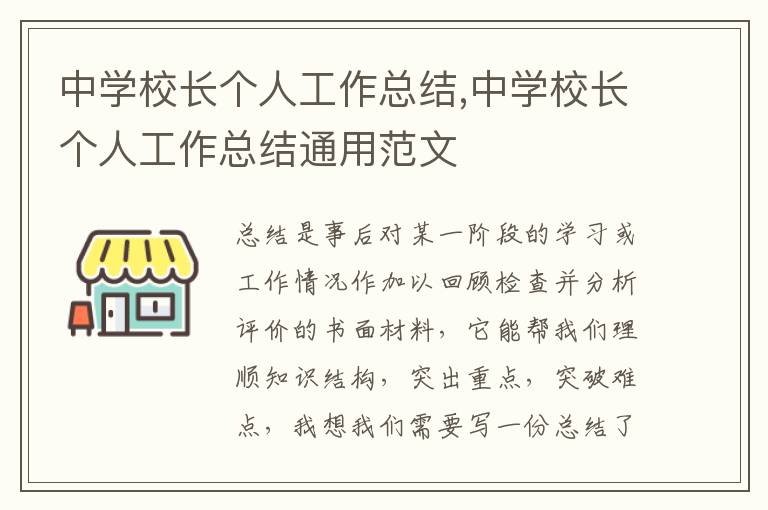 中学校长个人工作总结,中学校长个人工作总结通用范文

总结是事后对某一阶段的学习或工作情况作加以回顾检查并分析评价的书面材料，它能帮我们理顺知识结构，突出重点，突破难点，我想我们需要写一份总结了